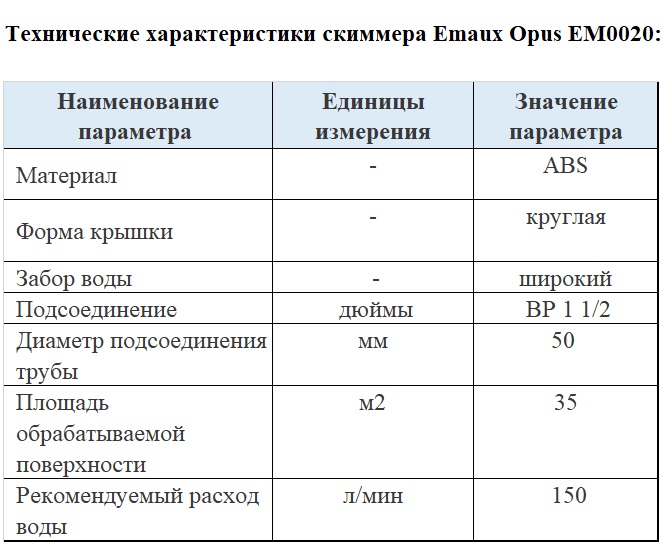 Технические характеристики скиммера Emaux Opus EM0020:

| Наименование параметра | Единицы измерения | Значение параметра |
|---|---|---|
| Материал | - | ABS |
| Форма крышки | - | круглая |
| Забор воды | - | широкий |
| Подсоединение | дюймы | ВР 1 1/2 |
| Диаметр подсоединения трубы | мм | 50 |
| Площадь обрабатываемой поверхности | м2 | 35 |
| Рекомендуемый расход воды | л/мин | 150 |